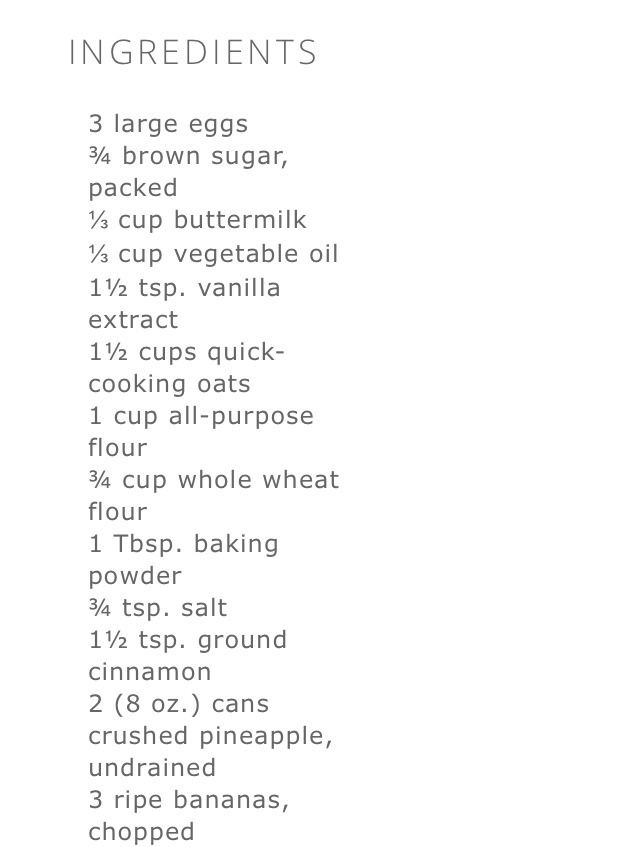 INGREDIENTS

3 large eggs
¾ brown sugar, packed
⅓ cup buttermilk
⅓ cup vegetable oil
1½ tsp. vanilla extract
1½ cups quick-cooking oats
1 cup all-purpose flour
¾ cup whole wheat flour
1 Tbsp. baking powder
¾ tsp. salt
1½ tsp. ground cinnamon
2 (8 oz.) cans crushed pineapple, undrained
3 ripe bananas, chopped